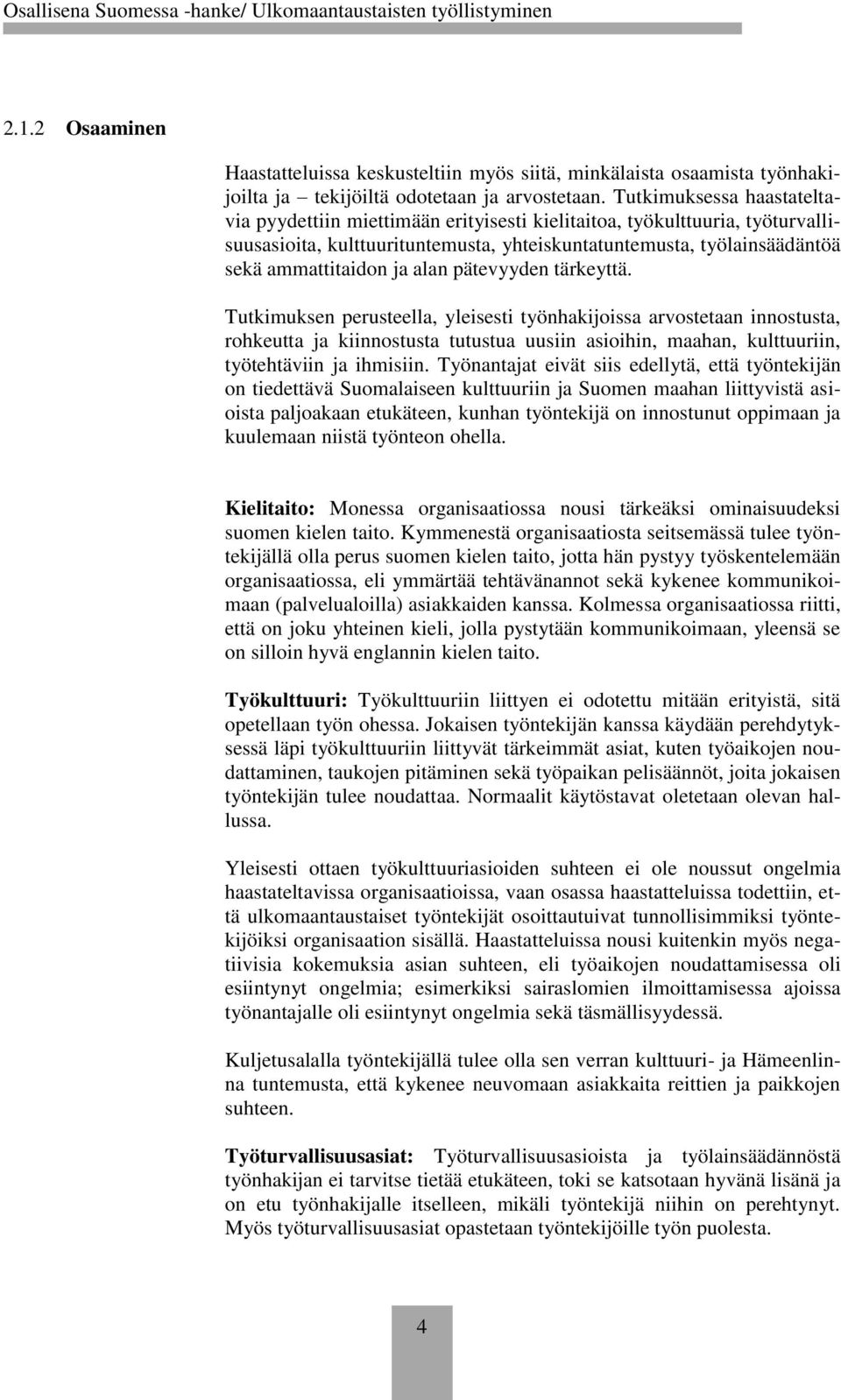 Osallisena Suomessa -hanke/ Ulkomaantaustaisten työllistyminen

2.1.2 Osaaminen

Haastatteluissa keskusteltiin myös siitä, minkälaista osaamista työnhakijoilta ja – tekijöiltä odotetaan ja arvostetaan. Tutkimuksessa haastateltavia pyydettiin miettimään erityisesti kielitaitoa, työkulttuuria, työturvallisuusasioita, kulttuurituntemusta, yhteiskuntatuntemusta, työlainsäädäntöä sekä ammattitaidon ja alan pätevyyden tärkeyttä.

Tutkimuksen perusteella, yleisesti työnhakijoissa arvostetaan innostusta, rohkeutta ja kiinnostusta tutustua uusiin asioihin, maahan, kulttuuriin, työtehtäviin ja ihmisiin. Työnantajat eivät siis edellytä, että työntekijän on tiedettävä Suomalaiseen kulttuuriin ja Suomen maahan liittyvistä asioista paljoakaan etukäteen, kunhan työntekijä on innostunut oppimaan ja kuulemaan niistä työnteon ohella.

Kielitaito: Monessa organisaatiossa nousi tärkeäksi ominaisuudeksi suomen kielen taito. Kymmenestä organisaatiosta seitsemässä tulee työntekijällä olla perus suomen kielen taito, jotta hän pystyy työskentelemään organisaatiossa, eli ymmärtää tehtävänannot sekä kykenee kommunikoimaan (palvelualoilla) asiakkaiden kanssa. Kolmessa organisaatiossa riitti, että on joku yhteinen kieli, jolla pystytään kommunikoimaan, yleensä se on silloin hyvä englannin kielen taito.

Työkulttuuri: Työkulttuuriin liittyen ei odotettu mitään erityistä, sitä opetellaan työn ohessa. Jokaisen työntekijän kanssa käydään perehdytyksessä läpi työkulttuuriin liittyvät tärkeimmät asiat, kuten työaikojen noudattaminen, taukojen pitäminen sekä työpaikan pelisäännöt, joita jokaisen työntekijän tulee noudattaa. Normaalit käytöstavat oletetaan olevan hallussa.

Yleisesti ottaen työkulttuuriasioiden suhteen ei ole noussut ongelmia haastateltavissa organisaatioissa, vaan osassa haastatteluissa todettiin, että ulkomaantaustaiset työntekijät osoittautuivat tunnollisimmiksi työntekijöiksi organisaation sisällä. Haastatteluissa nousi kuitenkin myös negatiivisia kokemuksia asian suhteen, eli työaikojen noudattamisessa oli esiintynyt ongelmia; esimerkiksi sairaslomien ilmoittamisessa ajoissa työnantajalle oli esiintynyt ongelmia sekä täsmällisyydessä.

Kuljetusalalla työntekijällä tulee olla sen verran kulttuuri- ja Hämeenlinna tuntemusta, että kykenee neuvomaan asiakkaita reittien ja paikkojen suhteen.

Työturvallisuusasiat: Työturvallisuusasioista ja työlainsäädännöstä työnhakijan ei tarvitse tietää etukäteen, toki se katsotaan hyvänä lisänä ja on etu työnhakijalle itselleen, mikäli työntekijä niihin on perehtynyt. Myös työturvallisuusasiat opastetaan työntekijöille työn puolesta.

4